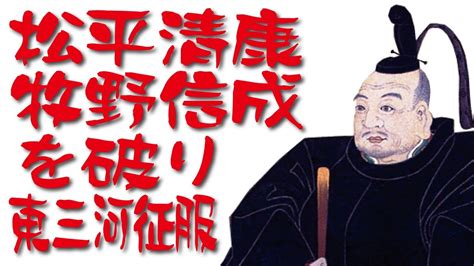 松平清康
牧野信成
を破り
東三河征服